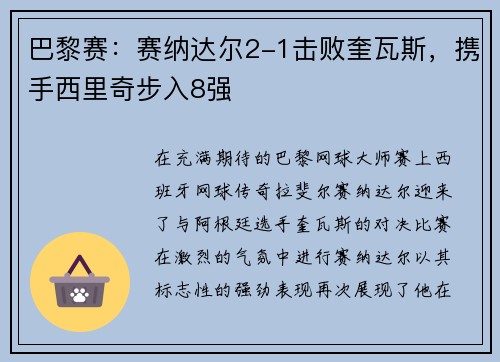 巴黎赛：赛纳达尔2-1击败奎瓦斯，携手西里奇步入8强

在充满期待的巴黎网球大师赛上西班牙网球传奇拉斐尔赛纳达尔迎来了与阿根廷选手奎瓦斯的对决比赛在激烈的气氛中进行赛纳达尔以其标志性的强劲表现再次展现了他在